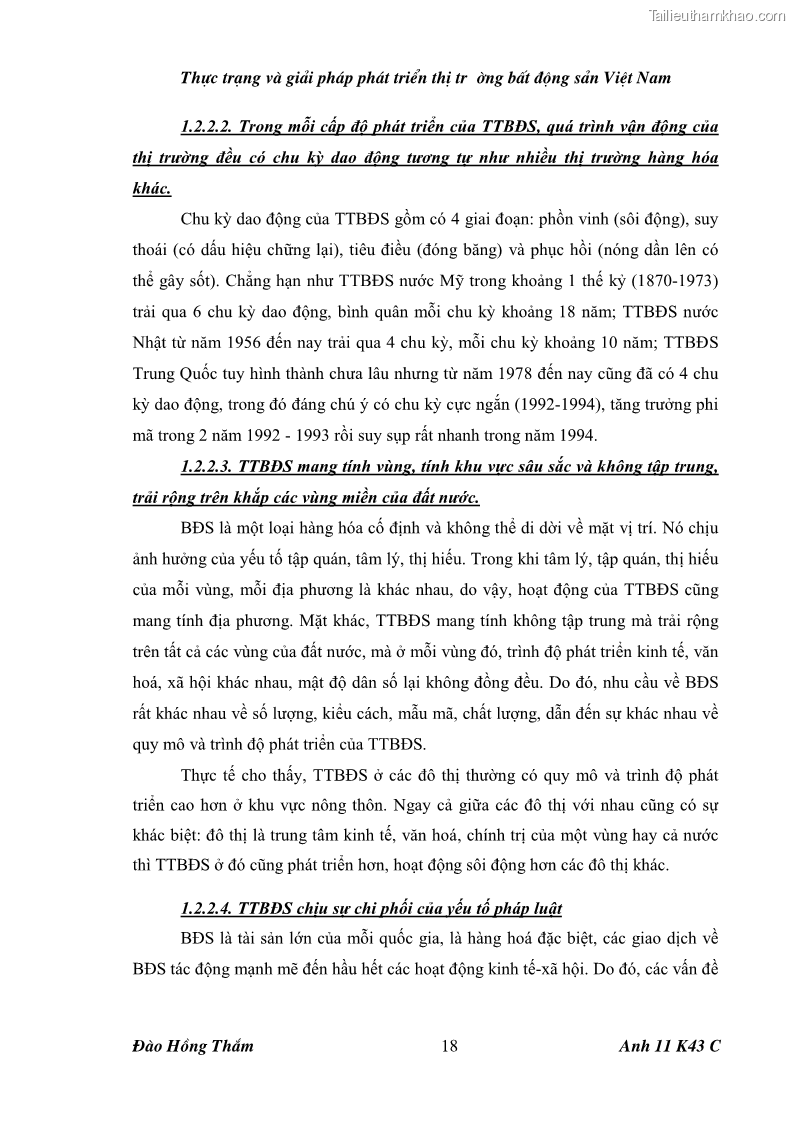 Tailieuthamkhao.com

Thực trạng và giải pháp phát triển thị tr ờng bất động sản Việt Nam

1.2.2.2. Trong mỗi cấp độ phát triển của TTBĐS, quá trình vận động của thị trường đều có chu kỳ dao động tương tự như nhiều thị trường hàng hóa khác.

Chu kỳ dao động của TTBĐS gồm có 4 giai đoạn: phồn vinh (sôi động), suy thoái (có dấu hiệu chững lại), tiêu điều (đóng băng) và phục hồi (nóng dần lên có thể gây sốt). Chẳng hạn như TTBĐS nước Mỹ trong khoảng 1 thế kỷ (1870-1973) trải qua 6 chu kỳ dao động, bình quân mỗi chu kỳ khoảng 18 năm; TTBĐS nước Nhật từ năm 1956 đến nay trải qua 4 chu kỳ, mỗi chu kỳ khoảng 10 năm; TTBĐS Trung Quốc tuy hình thành chưa lâu nhưng từ năm 1978 đến nay cũng đã có 4 chu kỳ dao động, trong đó đáng chú ý có chu kỳ cực ngắn (1992-1994), tăng trưởng phi mã trong 2 năm 1992 - 1993 rồi suy sụp rất nhanh trong năm 1994.

1.2.2.3. TTBĐS mang tính vùng, tính khu vực sâu sắc và không tập trung, trải rộng trên khắp các vùng miền của đất nước.

BĐS là một loại hàng hóa cố định và không thể di dời về mặt vị trí. Nó chịu ảnh hưởng của yếu tố tập quán, tâm lý, thị hiếu. Trong khi tâm lý, tập quán, thị hiếu của mỗi vùng, mỗi địa phương là khác nhau, do vậy, hoạt động của TTBĐS cũng mang tính địa phương. Mặt khác, TTBĐS mang tính không tập trung mà trải rộng trên tất cả các vùng của đất nước, mà ở mỗi vùng đó, trình độ phát triển kinh tế, văn hoá, xã hội khác nhau, mật độ dân số lại không đồng đều. Do đó, nhu cầu về BĐS rất khác nhau về số lượng, kiểu cách, mẫu mã, chất lượng, dẫn đến sự khác nhau về quy mô và trình độ phát triển của TTBĐS.

Thực tế cho thấy, TTBĐS ở các đô thị thường có quy mô và trình độ phát triển cao hơn ở khu vực nông thôn. Ngay cả giữa các đô thị với nhau cũng có sự khác biệt: đô thị là trung tâm kinh tế, văn hoá, chính trị của một vùng hay cả nước thì TTBĐS ở đó cũng phát triển hơn, hoạt động sôi động hơn các đô thị khác.

1.2.2.4. TTBĐS chịu sự chi phối của yếu tố pháp luật

BĐS là tài sản lớn của mỗi quốc gia, là hàng hoá đặc biệt, các giao dịch về BĐS tác động mạnh mẽ đến hầu hết các hoạt động kinh tế-xã hội. Do đó, các vấn đề

Đào Hồng Thắm 18 Anh 11 K43 C